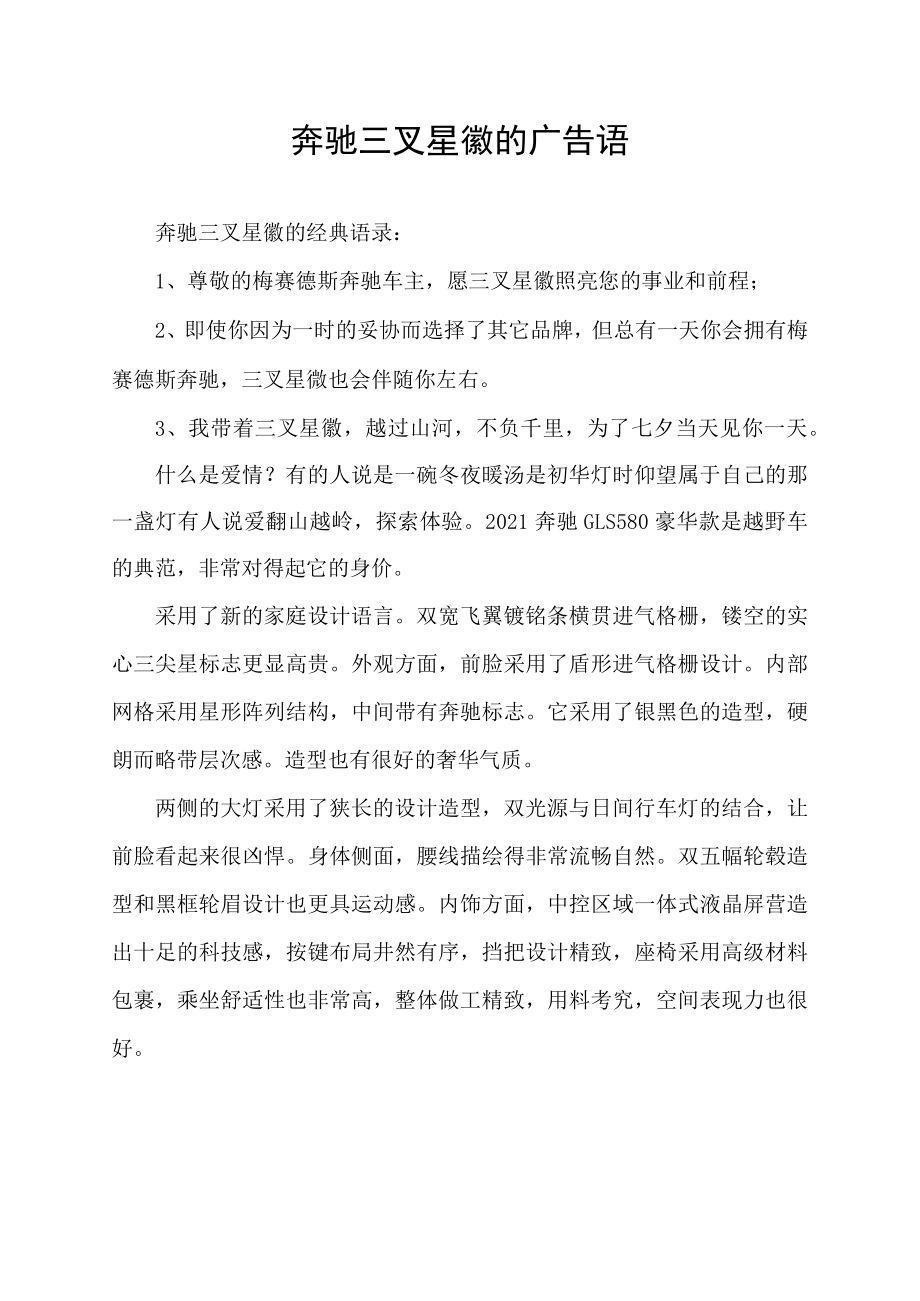 奔驰三叉星徽的广告语

奔驰三叉星徽的经典语录：

1、尊敬的梅赛德斯奔驰车主，愿三叉星徽照亮您的事业和前程；

2、即使你因为一时的妥协而选择了其它品牌，但总有一天你会拥有梅赛德斯奔驰，三叉星微也会伴随你左右。

3、我带着三叉星徽，越过山河，不负千里，为了七夕当天见你一天。

什么是爱情？有的人说是一碗冬夜暖汤是初华灯时仰望属于自己的那一盏灯有人说爱翻山越岭，探索体验。2021 奔驰 GLS580 豪华款是越野车的典范，非常对得起它的身价。

采用了新的家庭设计语言。双宽飞翼镀铬条横贯进气格栅，镂空的实心三尖星标志更显高贵。外观方面，前脸采用了盾形进气格栅设计。内部网格采用星形阵列结构，中间带有奔驰标志。它采用了银黑色的造型，硬朗而略带层次感。造型也有很好的奢华气质。

两侧的大灯采用了狭长的设计造型，双光源与日间行车灯的结合，让前脸看起来很凶悍。身体侧面，腰线描绘得非常流畅自然。双五幅轮毂造型和黑框轮眉设计也更具运动感。内饰方面，中控区域一体式液晶屏营造出十足的科技感，按键布局井然有序，挡把设计精致，座椅采用高级材料包裹，乘坐舒适性也非常高，整体做工精致，用料考究，空间表现力也很好。